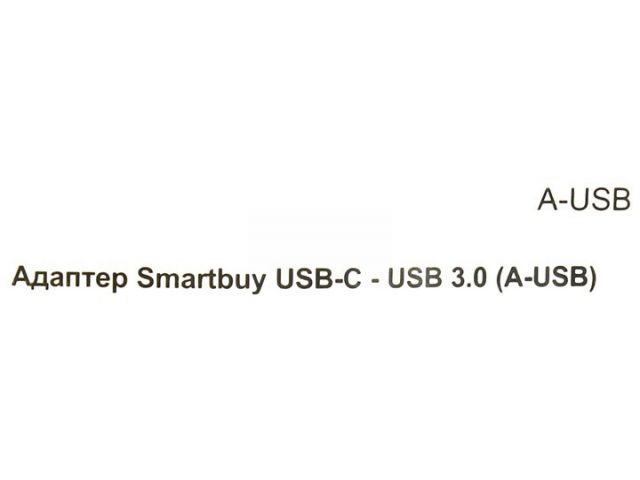 A-USB

Адаптер Smartbuy USB-C - USB 3.0 (A-USB)